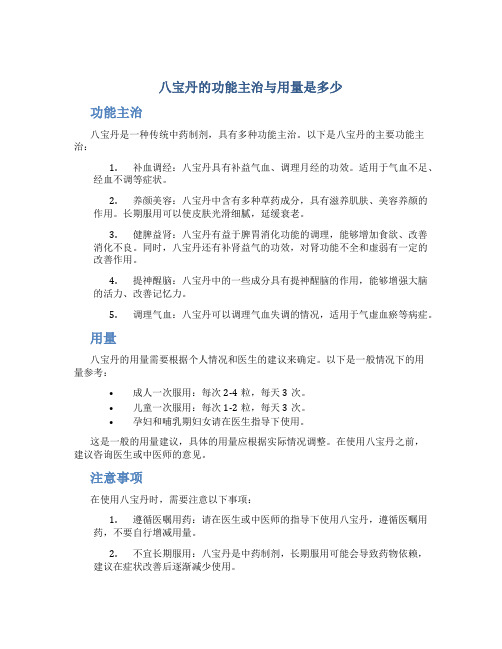 八宝丹的功能主治与用量是多少

功能主治

八宝丹是一种传统中药制剂，具有多种功能主治。以下是八宝丹的主要功能主治：

1. 补血调经：八宝丹具有补益气血、调理月经的功效。适用于气血不足、经血不调等症状。

2. 养颜美容：八宝丹中含有多种草药成分，具有滋养肌肤、美容养颜的作用。长期服用可以使皮肤光滑细腻，延缓衰老。

3. 健脾益肾：八宝丹有益于脾胃消化功能的调理，能够增加食欲、改善消化不良。同时，八宝丹还有补肾益气的功效，对肾功能不全和虚弱有一定的改善作用。

4. 提神醒脑：八宝丹中的一些成分具有提神醒脑的作用，能够增强大脑的活力、改善记忆力。

5. 调理气血：八宝丹可以调理气血失调的情况，适用于气虚血瘀等病症。

用量

八宝丹的用量需要根据个人情况和医生的建议来确定。以下是一般情况下的用量参考：

• 成人一次服用：每次 2-4 粒，每天 3 次。
• 儿童一次服用：每次 1-2 粒，每天 3 次。
• 孕妇和哺乳期妇女请在医生指导下使用。

这是一般的用量建议，具体的用量应根据实际情况调整。在使用八宝丹之前，建议咨询医生或中医师的意见。

注意事项

在使用八宝丹时，需要注意以下事项：

1. 遵循医嘱用药：请在医生或中医师的指导下使用八宝丹，遵循医嘱用药，不要自行增减用量。

2. 不宜长期服用：八宝丹是中药制剂，长期服用可能会导致药物依赖，建议在症状改善后逐渐减少使用。